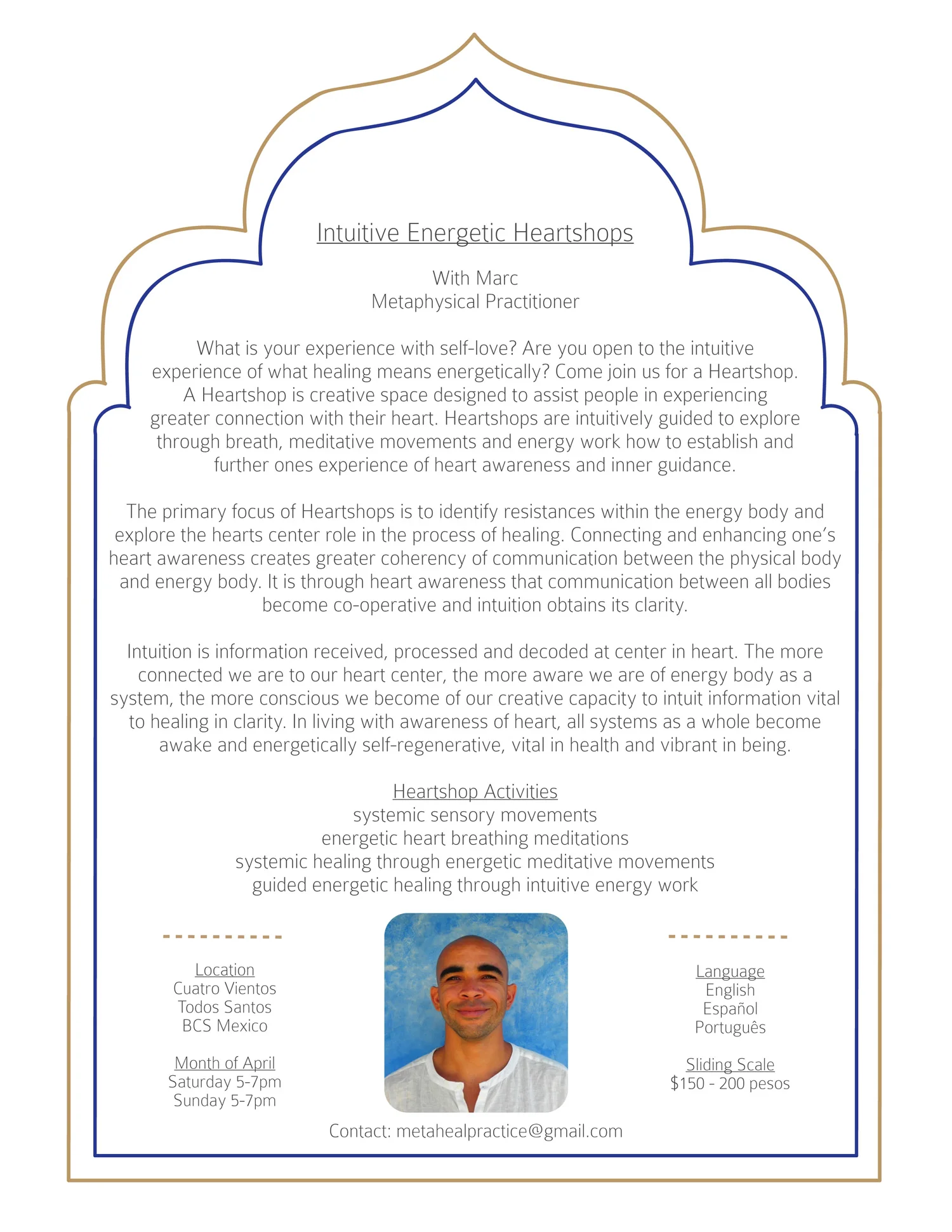 Intuitive Energetic Heartshops

With Marc
Metaphysical Practitioner

What is your experience with self-love? Are you open to the intuitive experience of what healing means energetically? Come join us for a Heartshop. A Heartshop is creative space designed to assist people in experiencing greater connection with their heart. Heartshops are intuitively guided to explore through breath, meditative movements and energy work how to establish and further ones experience of heart awareness and inner guidance.

The primary focus of Heartshops is to identify resistances within the energy body and explore the hearts center role in the process of healing. Connecting and enhancing one's heart awareness creates greater coherency of communication between the physical body and energy body. It is through heart awareness that communication between all bodies become co-operative and intuition obtains its clarity.

Intuition is information received, processed and decoded at center in heart. The more connected we are to our heart center, the more aware we are of energy body as a system, the more conscious we become of our creative capacity to intuit information vital to healing in clarity. In living with awareness of heart, all systems as a whole become awake and energetically self-regenerative, vital in health and vibrant in being.

Heartshop Activities
systemic sensory movements
energetic heart breathing meditations
systemic healing through energetic meditative movements
guided energetic healing through intuitive energy work

Location
Cuatro Vientos
Todos Santos
BCS Mexico

Month of April
Saturday 5-7pm
Sunday 5-7pm

Language
English
Español
Português

Sliding Scale
$150 - 200 pesos

Contact: metahealpractice@gmail.com